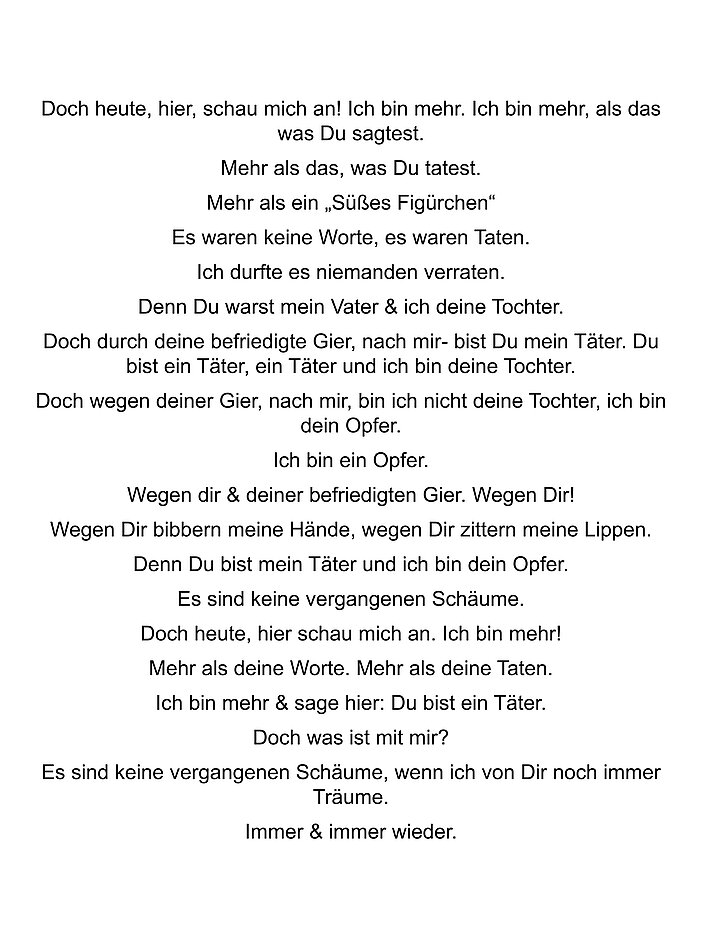 Doch heute, hier, schau mich an! Ich bin mehr. Ich bin mehr, als das was Du sagtest.

Mehr als das, was Du tatest.

Mehr als ein „Süßes Figürchen“

Es waren keine Worte, es waren Taten.

Ich durfte es niemanden verraten.

Denn Du warst mein Vater & ich deine Tochter.

Doch durch deine befriedigte Gier, nach mir- bist Du mein Täter. Du bist ein Täter, ein Täter und ich bin deine Tochter.

Doch wegen deiner Gier, nach mir, bin ich nicht deine Tochter, ich bin dein Opfer.

Ich bin ein Opfer.

Wegen dir & deiner befriedigten Gier. Wegen Dir!

Wegen Dir bibbern meine Hände, wegen Dir zittern meine Lippen.

Denn Du bist mein Täter und ich bin dein Opfer.

Es sind keine vergangenen Schäume.

Doch heute, hier schau mich an. Ich bin mehr!

Mehr als deine Worte. Mehr als deine Taten.

Ich bin mehr & sage hier: Du bist ein Täter.

Doch was ist mit mir?

Es sind keine vergangenen Schäume, wenn ich von Dir noch immer Träume.

Immer & immer wieder.